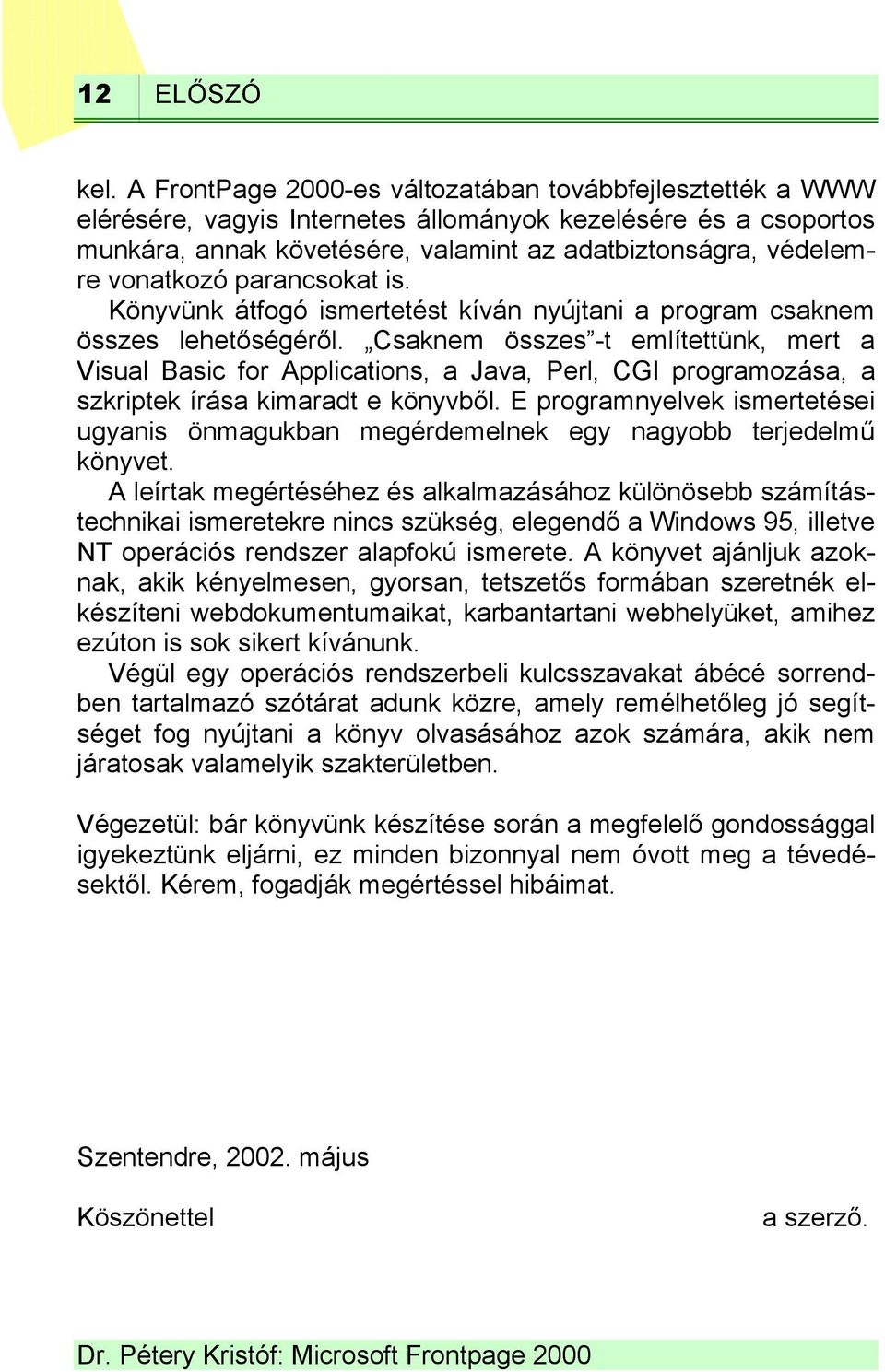 12 ELŐSZÓ

kel. A FrontPage 2000-es változatában továbbfejlesztették a WWW elérésére, vagyis Internetes állományok kezelésére és a csoportos munkára, annak követésére, valamint az adatbiztonságra, védelemre vonatkozó parancsokat is.
Könyvünk átfogó ismertetést kíván nyújtani a program csaknem összes lehetőségéről. „Csaknem összes”-t említettünk, mert a Visual Basic for Applications, a Java, Perl, CGI programozása, a szkriptek írása kimaradt e könyvből. E programnyelvek ismertetései ugyanis önmagukban megérdemelnek egy nagyobb terjedelmű könyvet.
A leírtak megértéséhez és alkalmazásához különösebb számítástechnikai ismeretekre nincs szükség, elegendő a Windows 95, illetve NT operációs rendszer alapfokú ismerete. A könyvet ajánljuk azoknak, akik kényelmesen, gyorsan, tetszetős formában szeretnék elkészíteni webdokumentumaikat, karbantartani webhelyüket, amihez ezúton is sok sikert kívánunk.
Végül egy operációs rendszerbeli kulcsszavakat ábécé sorrendben tartalmazó szótárat adunk közre, amely remélhetőleg jó segítséget fog nyújtani a könyv olvasásához azok számára, akik nem járatosak valamelyik szakterületben.

Végezetül: bár könyvünk készítése során a megfelelő gondossággal igyekeztünk eljárni, ez minden bizonnyal nem óvott meg a tévedésektől. Kérem, fogadják megértéssel hibáimat.

Szentendre, 2002. május

Köszönettel a szerző.

Dr. Pétery Kristóf: Microsoft Frontpage 2000